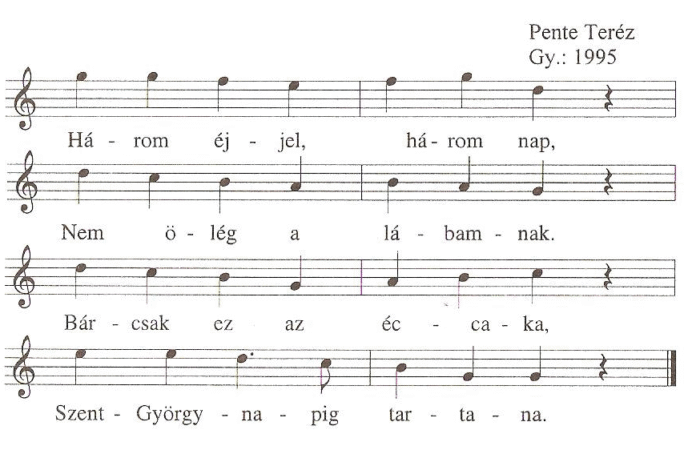 Pente Teréz
Gy.: 1995

Há - rom éj - jel, há - rom nap,

Nem ö - lég a lá - bam - nak.

Bár - csak ez az éc - ca - ka,

Szent - György - na - pig tar - ta - na.